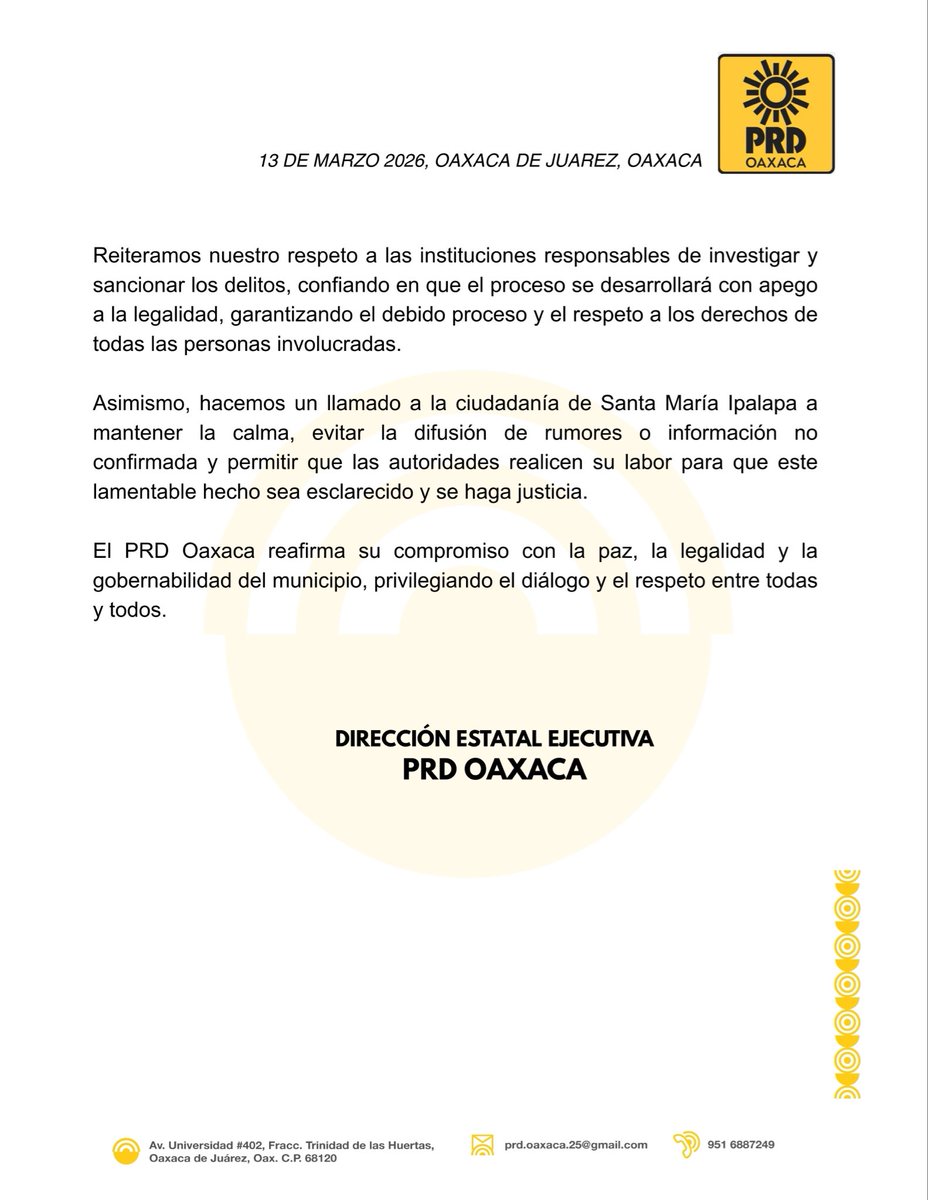 PRD
OAXACA

13 DE MARZO 2026, OAXACA DE JUAREZ, OAXACA

Reiteramos nuestro respeto a las instituciones responsables de investigar y sancionar los delitos, confiando en que el proceso se desarrollará con apego a la legalidad, garantizando el debido proceso y el respeto a los derechos de todas las personas involucradas.

Asimismo, hacemos un llamado a la ciudadanía de Santa María Ipalapa a mantener la calma, evitar la difusión de rumores o información no confirmada y permitir que las autoridades realicen su labor para que este lamentable hecho sea esclarecido y se haga justicia.

El PRD Oaxaca reafirma su compromiso con la paz, la legalidad y la gobernabilidad del municipio, privilegiando el diálogo y el respeto entre todas y todos.

DIRECCIÓN ESTATAL EJECUTIVA
PRD OAXACA

Av. Universidad #402, Fracc. Trinidad de las Huertas, Oaxaca de Juárez, Oax. C.P. 68120

prd.oaxaca.25@gmail.com

951 6887249